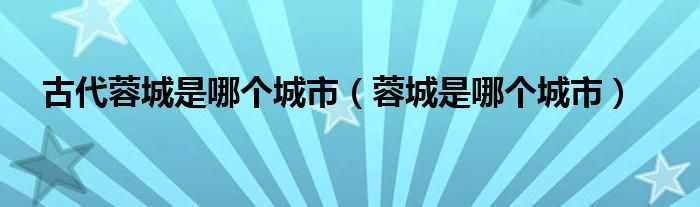 古代蓉城是哪个城市（蓉城是哪个城市）